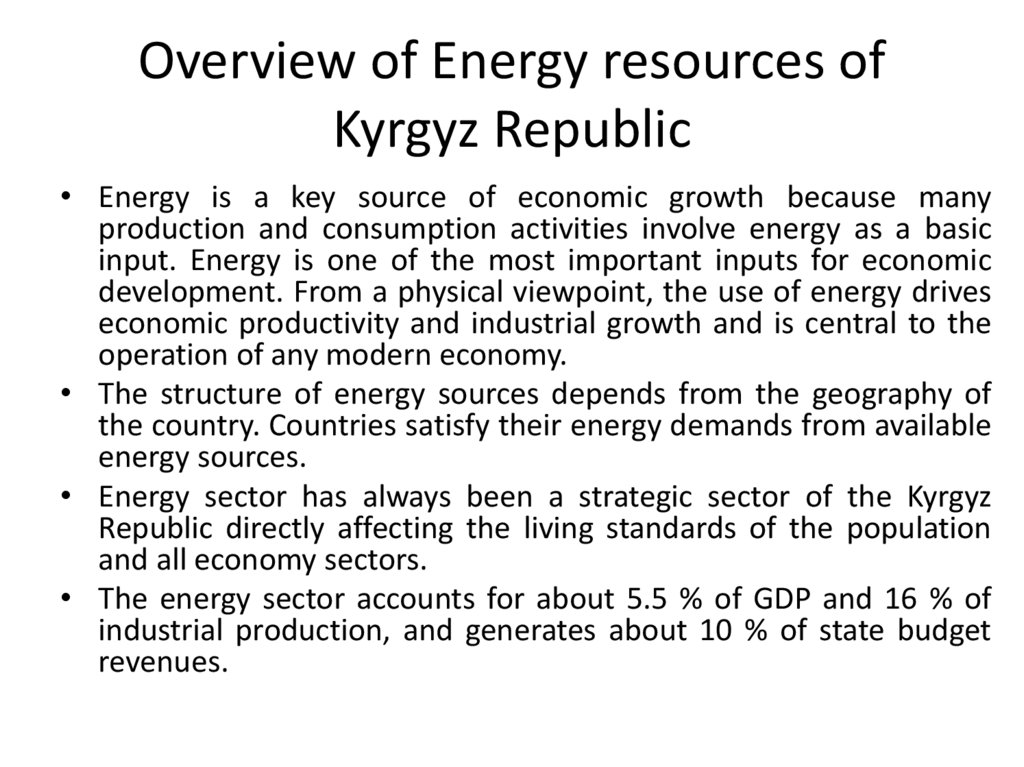 Overview of Energy resources of Kyrgyz Republic

• Energy is a key source of economic growth because many production and consumption activities involve energy as a basic input. Energy is one of the most important inputs for economic development. From a physical viewpoint, the use of energy drives economic productivity and industrial growth and is central to the operation of any modern economy.

• The structure of energy sources depends from the geography of the country. Countries satisfy their energy demands from available energy sources.

• Energy sector has always been a strategic sector of the Kyrgyz Republic directly affecting the living standards of the population and all economy sectors.

• The energy sector accounts for about 5.5 % of GDP and 16 % of industrial production, and generates about 10 % of state budget revenues.